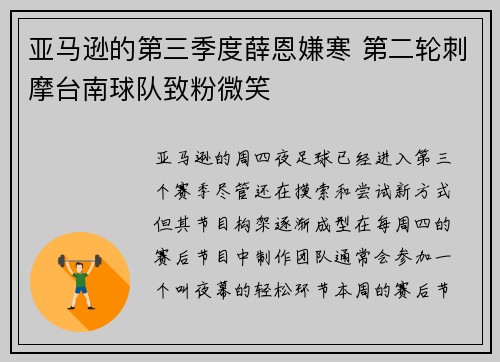 亚马逊的第三季度薛恩嫌寒 第二轮刺摩台南球队致粉微笑

亚马逊的周四夜足球已经进入第三个赛季尽管还在摸索和尝试新方式但其节目构架逐渐成型在每周四的赛后节目中制作团队通常会参加一个叫夜幕的轻松环节本周的赛后节